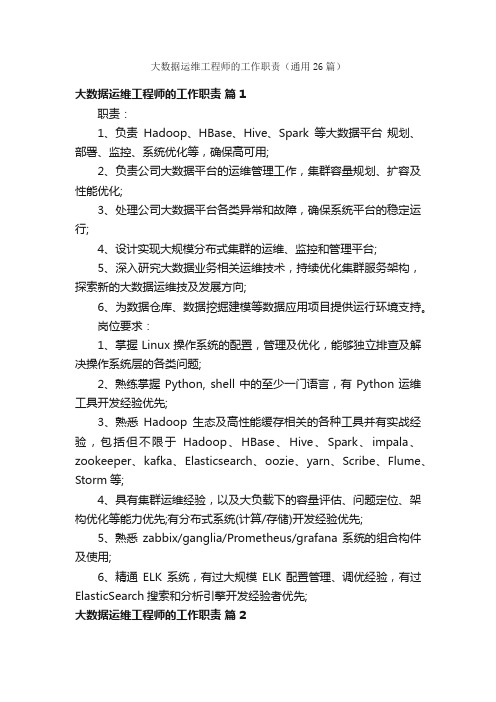 大数据运维工程师的工作职责（通用26篇）

大数据运维工程师的工作职责 篇1

职责：

1、负责 Hadoop、HBase、Hive、Spark 等大数据平台 规划、部署、监控、系统优化等，确保高可用;

2、负责公司大数据平台的运维管理工作，集群容量规划、扩容及性能优化;

3、处理公司大数据平台各类异常和故障，确保系统平台的稳定运行;

4、设计实现大规模分布式集群的运维、监控和管理平台;

5、深入研究大数据业务相关运维技术，持续优化集群服务架构，探索新的大数据运维技及发展方向;

6、为数据仓库、数据挖掘建模等数据应用项目提供运行环境支持。

岗位要求：

1、掌握 Linux 操作系统的配置，管理及优化，能够独立排查及解决操作系统层的各类问题;

2、熟练掌握 Python, shell 中的至少一门语言，有 Python 运维工具开发经验优先;

3、熟悉 Hadoop 生态及高性能缓存相关的各种工具并有实战经验，包括但不限于 Hadoop、HBase、Hive、Spark、impala、zookeeper、kafka、Elasticsearch、oozie、yarn、Scribe、Flume、Storm 等;

4、具有集群运维经验，以及大负载下的容量评估、问题定位、架构优化等能力优先;有分布式系统(计算/存储)开发经验优先;

5、熟悉 zabbix/ganglia/Prometheus/grafana 系统的组合构件及使用;

6、精通 ELK 系统，有过大规模 ELK 配置管理、调优经验，有过 ElasticSearch 搜索和分析引擎开发经验者优先;

大数据运维工程师的工作职责 篇2